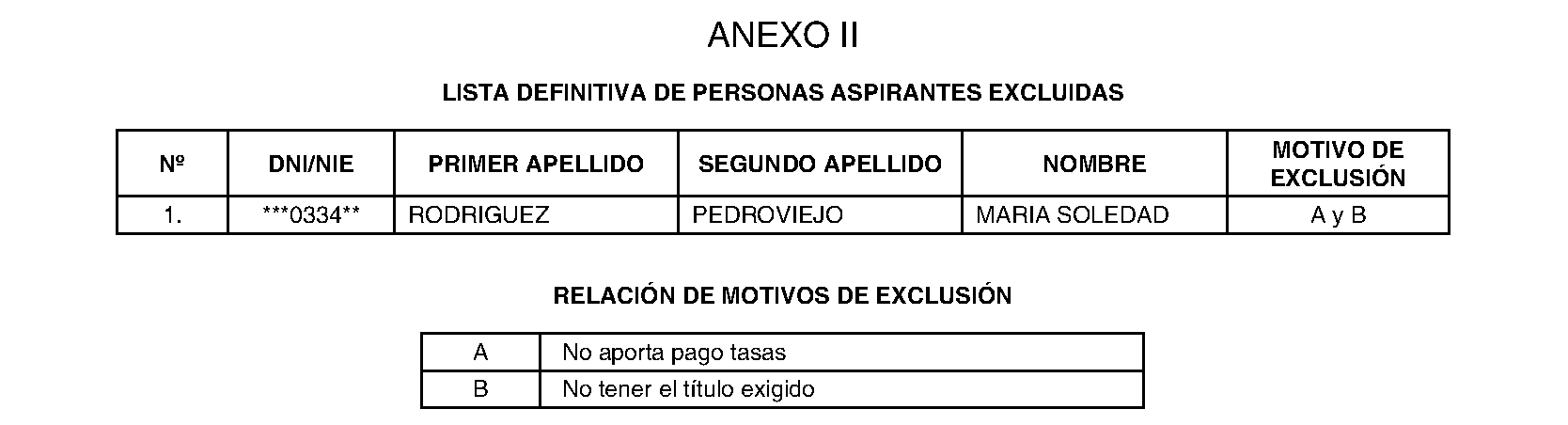 ANEXO II

LISTA DEFINITIVA DE PERSONAS ASPIRANTES EXCLUIDAS

| Nº | DNI/NIE | PRIMER APELLIDO | SEGUNDO APELLIDO | NOMBRE | MOTIVO DE EXCLUSIÓN |
|---|---|---|---|---|---|
| 1. | \*\*\*0334\*\* | RODRIGUEZ | PEDROVIEJO | MARIA SOLEDAD | A y B |

RELACIÓN DE MOTIVOS DE EXCLUSIÓN

| A | No aporta pago tasas |
|---|---|
| B | No tener el título exigido |